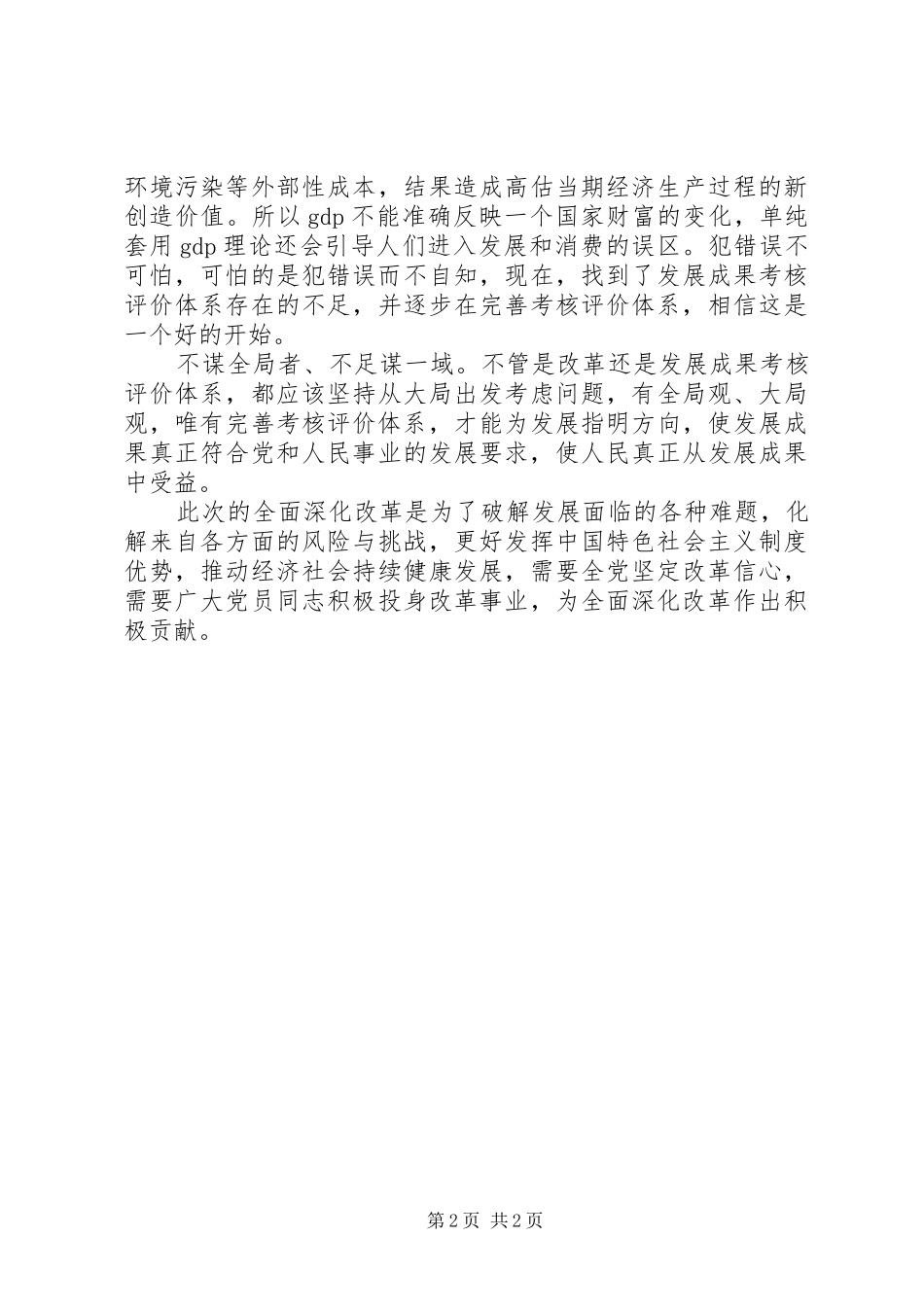 环境污染等外部性成本，结果造成高估当期经济生产过程的新创造价值。所以 gdp 不能准确反映一个国家财富的变化，单纯套用 gdp 理论还会引导人们进入发展和消费的误区。犯错误不可怕，可怕的是犯错误而不自知，现在，找到了发展成果考核评价体系存在的不足，并逐步在完善考核评价体系，相信这是一个好的开始。

不谋全局者、不足谋一域。不管是改革还是发展成果考核评价体系，都应该坚持从大局出发考虑问题，有全局观、大局观，唯有完善考核评价体系，才能为发展指明方向，使发展成果真正符合党和人民事业的发展要求，使人民真正从发展成果中受益。

此次的全面深化改革是为了破解发展面临的各种难题，化解来自各方面的风险与挑战，更好发挥中国特色社会主义制度优势，推动经济社会持续健康发展，需要全党坚定改革信心，需要广大党员同志积极投身改革事业，为全面深化改革作出积极贡献。

第 2 页 共 2 页